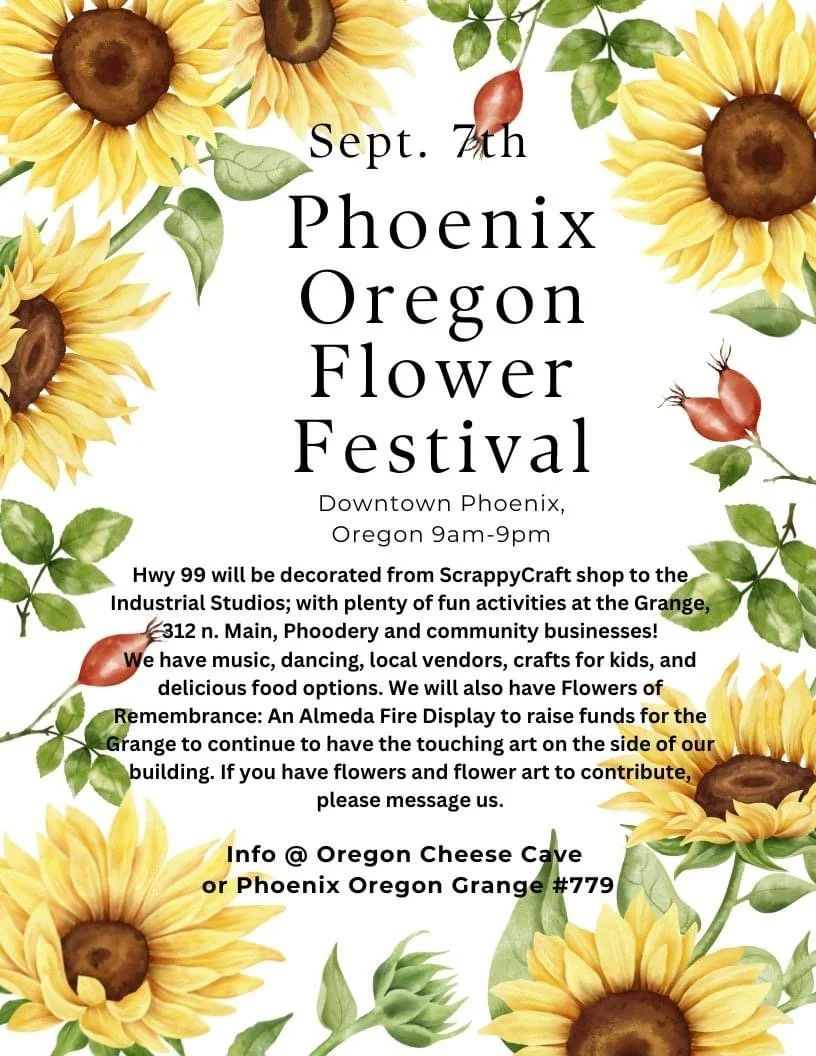 Sept. 7th

Phoenix Oregon Flower Festival

Downtown Phoenix, Oregon 9am-9pm

Hwy 99 will be decorated from ScrappyCraft shop to the Industrial Studios; with plenty of fun activities at the Grange, 312 n. Main, Phoodery and community businesses! We have music, dancing, local vendors, crafts for kids, and delicious food options. We will also have Flowers of Remembrance: An Almeda Fire Display to raise funds for the Grange to continue to have the touching art on the side of our building. If you have flowers and flower art to contribute, please message us.

Info @ Oregon Cheese Cave
or Phoenix Oregon Grange #779